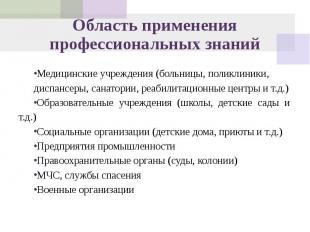 Область применения профессиональных знаний

•Медицинские учреждения (больницы, поликлиники, диспансеры, санатории, реабилитационные центры и т.д.)

•Образовательные учреждения (школы, детские сады и т.д.)

•Социальные организации (детские дома, приюты и т.д.)

•Предприятия промышленности

•Правоохранительные органы (суды, колонии)

•МЧС, службы спасения

•Военные организации